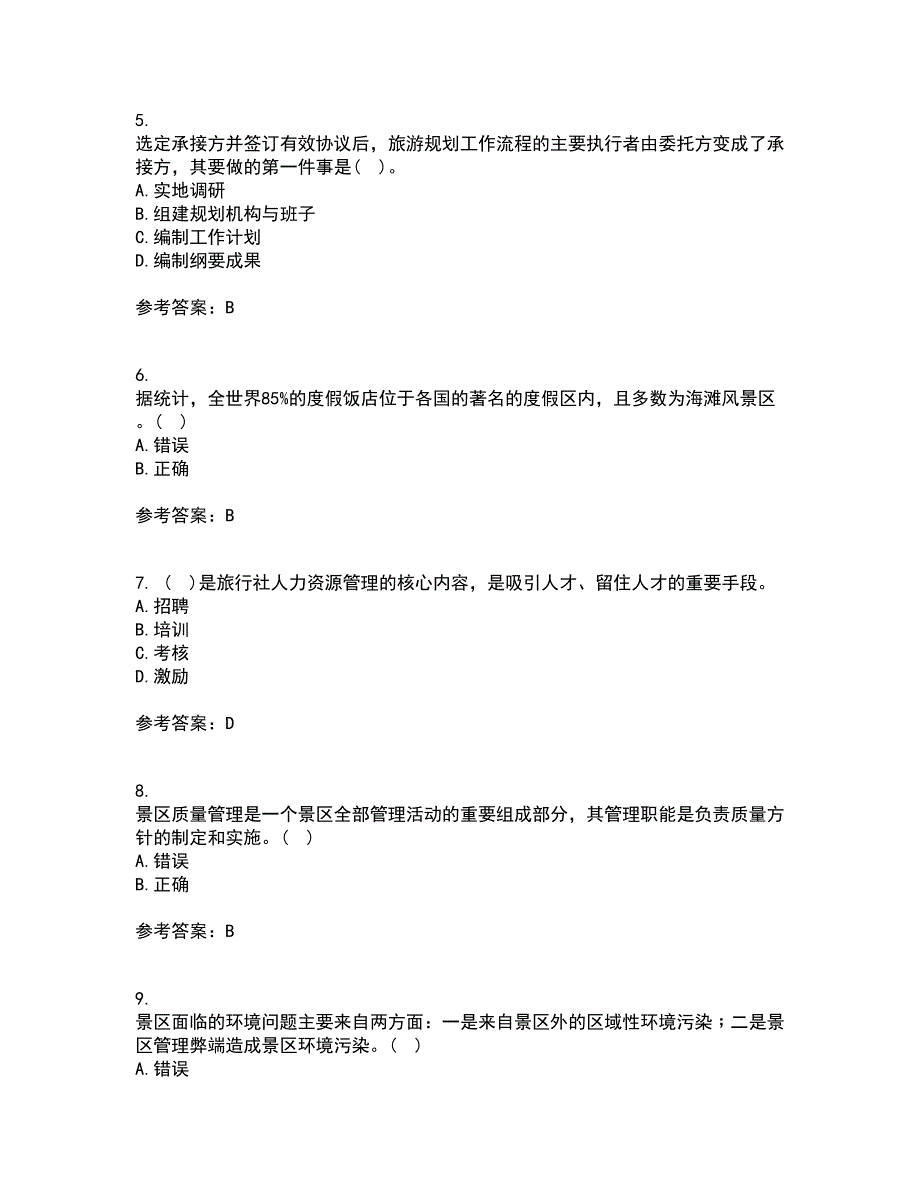 5.
选定承接方并签订有效协议后，旅游规划工作流程的主要执行者由委托方变成了承接方，其要做的第一件事是（ ）。
A. 实地调研
B. 组建规划机构与班子
C. 编制工作计划
D. 编制纲要成果

参考答案：B

6.
据统计，全世界85%的度假饭店位于各国的著名的度假区内，且多数为海滩风景区。（ ）
A. 错误
B. 正确

参考答案：B

7. （ ）是旅行社人力资源管理的核心内容，是吸引人才、留住人才的重要手段。
A. 招聘
B. 培训
C. 考核
D. 激励

参考答案：D

8.
景区质量管理是一个景区全部管理活动的重要组成部分，其管理职能是负责质量方针的制定和实施。（ ）
A. 错误
B. 正确

参考答案：B

9.
景区面临的环境问题主要来自两方面：一是来自景区外的区域性环境污染；二是景区管理弊端造成景区环境污染。（ ）
A. 错误